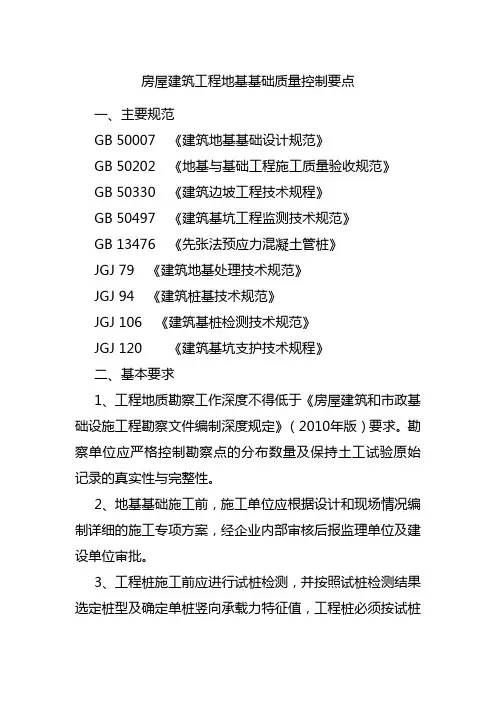 房屋建筑工程地基基础质量控制要点

一、主要规范

GB 50007 《建筑地基基础设计规范》

GB 50202 《地基与基础工程施工质量验收规范》

GB 50330 《建筑边坡工程技术规程》

GB 50497 《建筑基坑工程监测技术规范》

GB 13476 《先张法预应力混凝土管桩》

JGJ 79 《建筑地基处理技术规范》

JGJ 94 《建筑桩基技术规范》

JGJ 106 《建筑基桩检测技术规范》

JGJ 120 《建筑基坑支护技术规程》

二、基本要求

1、工程地质勘察工作深度不得低于《房屋建筑和市政基础设施工程勘察文件编制深度规定》（2010年版）要求。勘察单位应严格控制勘察点的分布数量及保持土工试验原始记录的真实性与完整性。

2、地基基础施工前，施工单位应根据设计和现场情况编制详细的施工专项方案，经企业内部审核后报监理单位及建设单位审批。

3、工程桩施工前应进行试桩检测，并按照试桩检测结果选定桩型及确定单桩竖向承载力特征值，工程桩必须按试桩